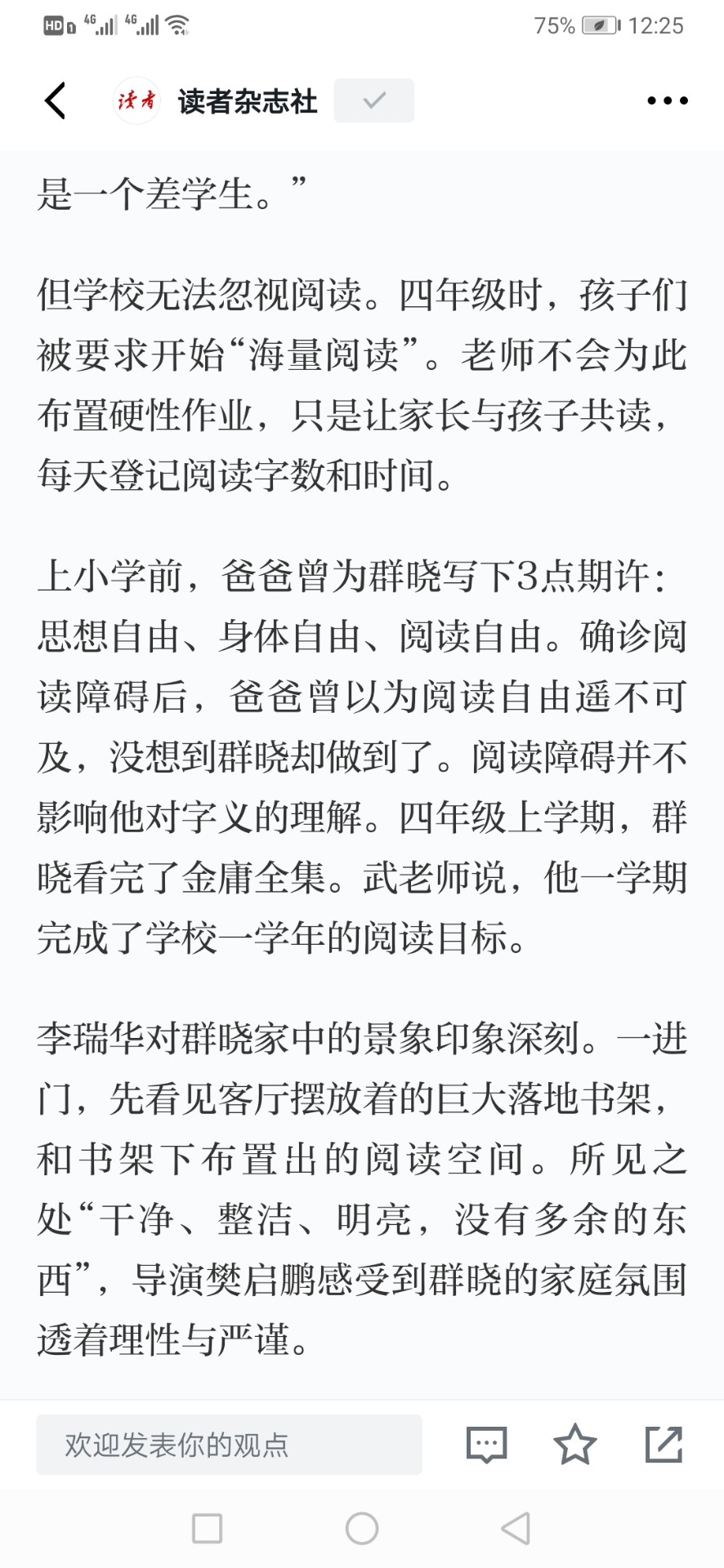 HD 4G 4G 75% 12:25

读者 读者杂志社

是一个差学生。”

但学校无法忽视阅读。四年级时，孩子们被要求开始“海量阅读”。老师不会为此布置硬性作业，只是让家长与孩子共读，每天登记阅读字数和时间。

上小学前，爸爸曾为群晓写下3点期许：思想自由、身体自由、阅读自由。确诊阅读障碍后，爸爸曾以为阅读自由遥不可及，没想到群晓却做到了。阅读障碍并不影响他对字义的理解。四年级上学期，群晓看完了金庸全集。武老师说，他一学期完成了学校一学年的阅读目标。

李瑞华对群晓家中的景象印象深刻。一进门，先看见客厅摆放着的巨大落地书架，和书架下布置出的阅读空间。所见之处“干净、整洁、明亮，没有多余的东西”，导演樊启鹏感受到群晓的家庭氛围透着理性与严谨。

欢迎发表你的观点